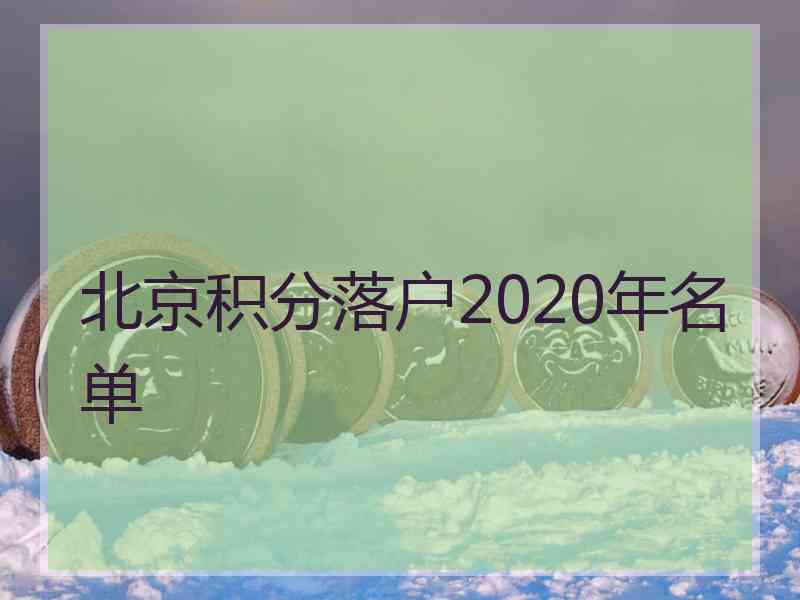 北京积分落户2020年名单